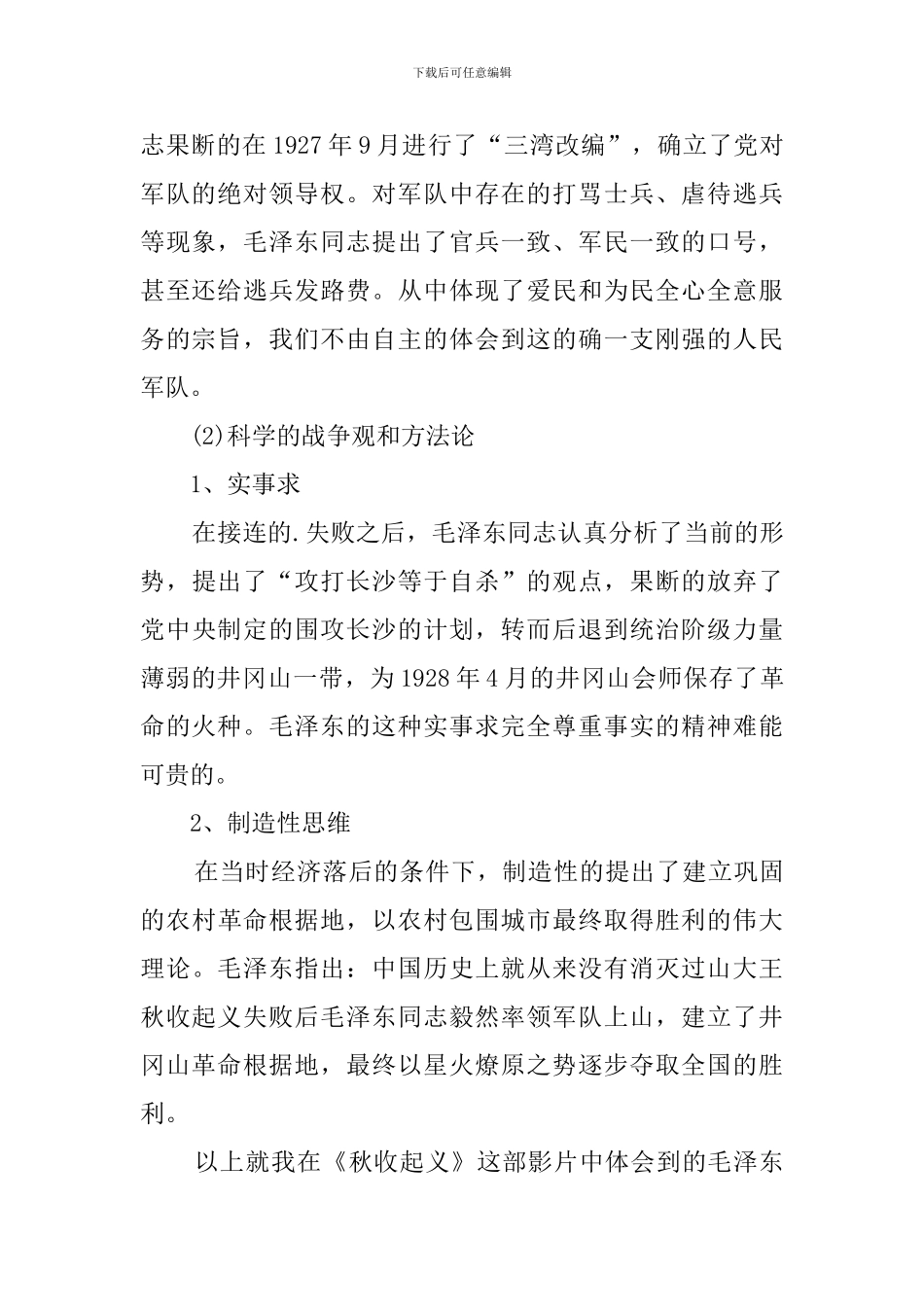 下载后可任意编辑

志果断的在 1927 年 9 月进行了“三湾改编”，确立了党对军队的绝对领导权。对军队中存在的打骂士兵、虐待逃兵等现象，毛泽东同志提出了官兵一致、军民一致的口号，甚至还给逃兵发路费。从中体现了爱民和为民全心全意服务的宗旨，我们不由自主的体会到这的确一支刚强的人民军队。

(2)科学的战争观和方法论

1、实事求

在接连的.失败之后，毛泽东同志认真分析了当前的形势，提出了“攻打长沙等于自杀”的观点，果断的放弃了党中央制定的围攻长沙的计划，转而后退到统治阶级力量薄弱的井冈山一带，为 1928 年 4 月的井冈山会师保存了革命的火种。毛泽东的这种实事求完全尊重事实的精神难能可贵的。

2、制造性思维

在当时经济落后的条件下，制造性的提出了建立巩固的农村革命根据地，以农村包围城市最终取得胜利的伟大理论。毛泽东指出：中国历史上就从来没有消灭过山大王秋收起义失败后毛泽东同志毅然率领军队上山，建立了井冈山革命根据地，最终以星火燎原之势逐步夺取全国的胜利。

以上就我在《秋收起义》这部影片中体会到的毛泽东